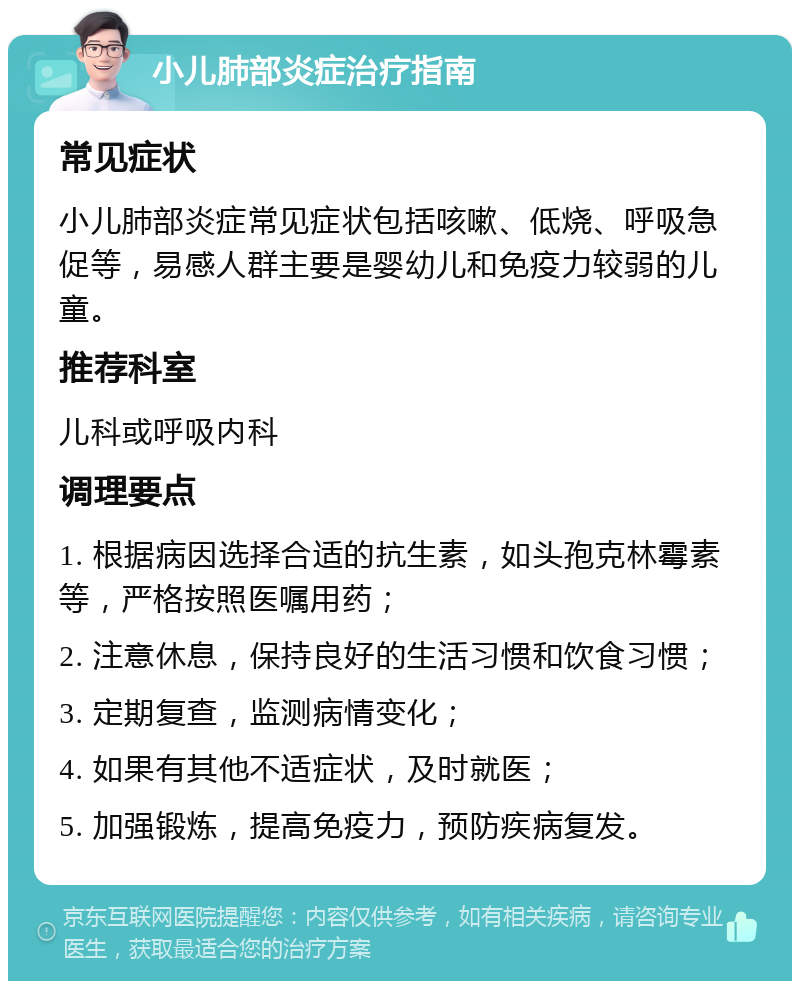 小儿肺部炎症治疗指南

常见症状

小儿肺部炎症常见症状包括咳嗽、低烧、呼吸急促等，易感人群主要是婴幼儿和免疫力较弱的儿童。

推荐科室

儿科或呼吸内科

调理要点

1. 根据病因选择合适的抗生素，如头孢克林霉素等，严格按照医嘱用药；

2. 注意休息，保持良好的生活习惯和饮食习惯；

3. 定期复查，监测病情变化；

4. 如果有其他不适症状，及时就医；

5. 加强锻炼，提高免疫力，预防疾病复发。

京东互联网医院提醒您：内容仅供参考，如有相关疾病，请咨询专业医生，获取最适合您的治疗方案